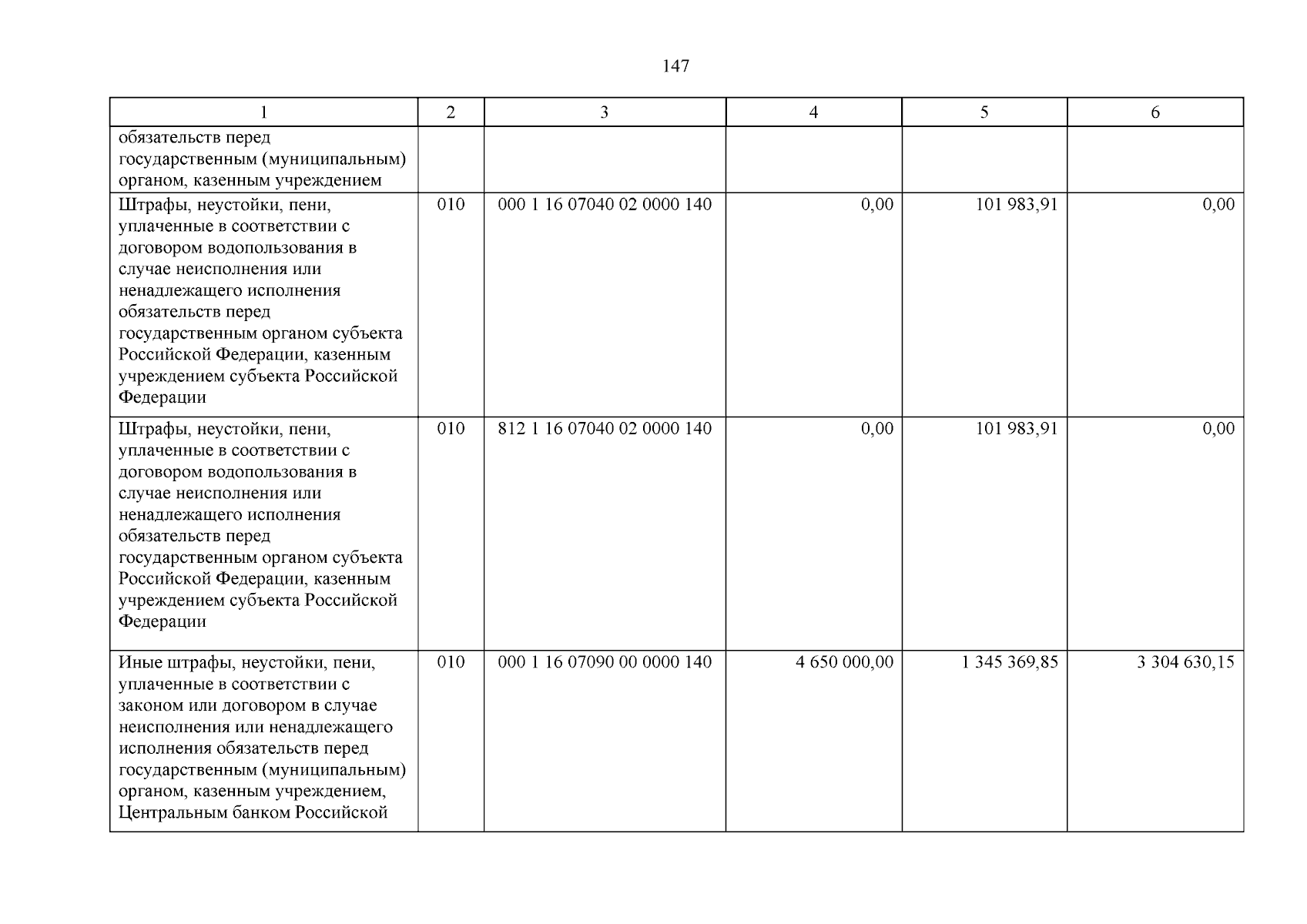 147

| 1 | 2 | 3 | 4 | 5 | 6 |
|---|---|---|---|---|---|
| обязательств перед государственным (муниципальным) органом, казенным учреждением | | | | | |
| Штрафы, неустойки, пени, уплаченные в соответствии с договором водопользования в случае неисполнения или ненадлежащего исполнения обязательств перед государственным органом субъекта Российской Федерации, казенным учреждением субъекта Российской Федерации | 010 | 000 1 16 07040 02 0000 140 | 0,00 | 101 983,91 | 0,00 |
| Штрафы, неустойки, пени, уплаченные в соответствии с договором водопользования в случае неисполнения или ненадлежащего исполнения обязательств перед государственным органом субъекта Российской Федерации, казенным учреждением субъекта Российской Федерации | 010 | 812 1 16 07040 02 0000 140 | 0,00 | 101 983,91 | 0,00 |
| Иные штрафы, неустойки, пени, уплаченные в соответствии с законом или договором в случае неисполнения или ненадлежащего исполнения обязательств перед государственным (муниципальным) органом, казенным учреждением, Центральным банком Российской | 010 | 000 1 16 07090 00 0000 140 | 4 650 000,00 | 1 345 369,85 | 3 304 630,15 |